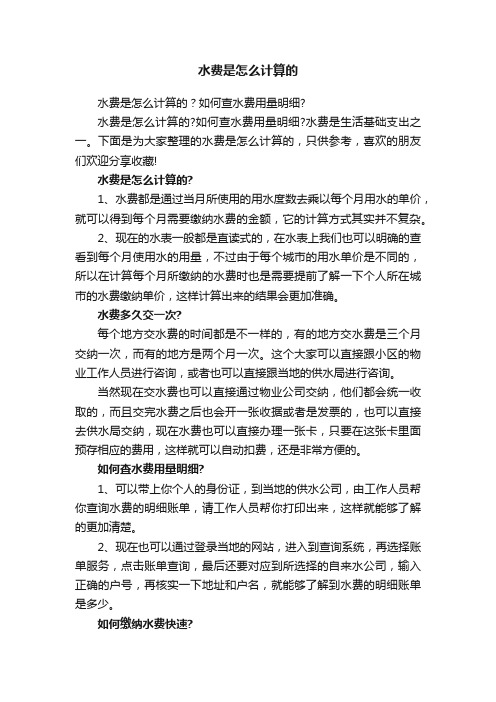 水费是怎么计算的

水费是怎么计算的？如何查水费用量明细?

水费是怎么计算的?如何查水费用量明细?水费是生活基础支出之一。下面是为大家整理的水费是怎么计算的，只供参考，喜欢的朋友们欢迎分享收藏!

水费是怎么计算的?

1、水费都是通过当月所使用的用水度数去乘以每个月用水的单价，就可以得到每个月需要缴纳水费的金额，它的计算方式其实并不复杂。

2、现在的水表一般都是直读式的，在水表上我们也可以明确的查看到每个月使用水的用量，不过由于每个城市的用水单价是不同的，所以在计算每个月所缴纳的水费时也是需要提前了解一下个人所在城市的水费缴纳单价，这样计算出来的结果会更加准确。

水费多久交一次?

每个地方交水费的时间都是不一样的，有的地方交水费是三个月交纳一次，而有的地方是两个月一次。这个大家可以直接跟小区的物业工作人员进行咨询，或者也可以直接跟当地的供水局进行咨询。

当然现在交水费也可以直接通过物业公司交纳，他们都会统一收取的，而且交完水费之后也会开一张收据或者是发票的，也可以直接去供水局交纳，现在水费也可以直接办理一张卡，只要在这张卡里面预存相应的费用，这样就可以自动扣费，还是非常方便的。

如何查水费用量明细?

1、可以带上你个人的身份证，到当地的供水公司，由工作人员帮你查询水费的明细账单，请工作人员帮你打印出来，这样就能够了解的更加清楚。

2、现在也可以通过登录当地的网站，进入到查询系统，再选择账单服务，点击账单查询，最后还要对应到所选择的自来水公司，输入正确的户号，再核实一下地址和户名，就能够了解到水费的明细账单是多少。

如何缴纳水费快速?